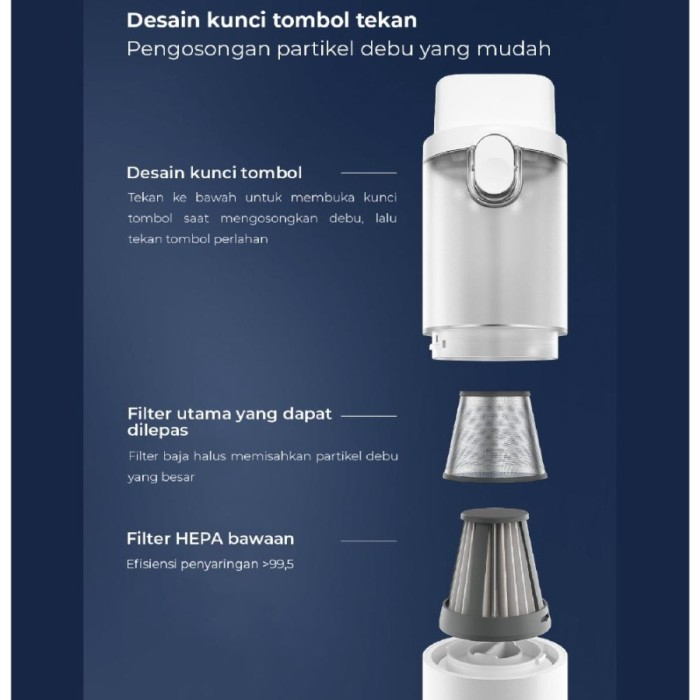 Desain kunci tombol tekan
Pengosongan partikel debu yang mudah

Desain kunci tombol

Tekan ke bawah untuk membuka kunci tombol saat mengosongkan debu, lalu tekan tombol perlahan

Filter utama yang dapat dilepas

Filter baja halus memisahkan partikel debu yang besar

Filter HEPA bawaan

Efisiensi penyaringan >99,5